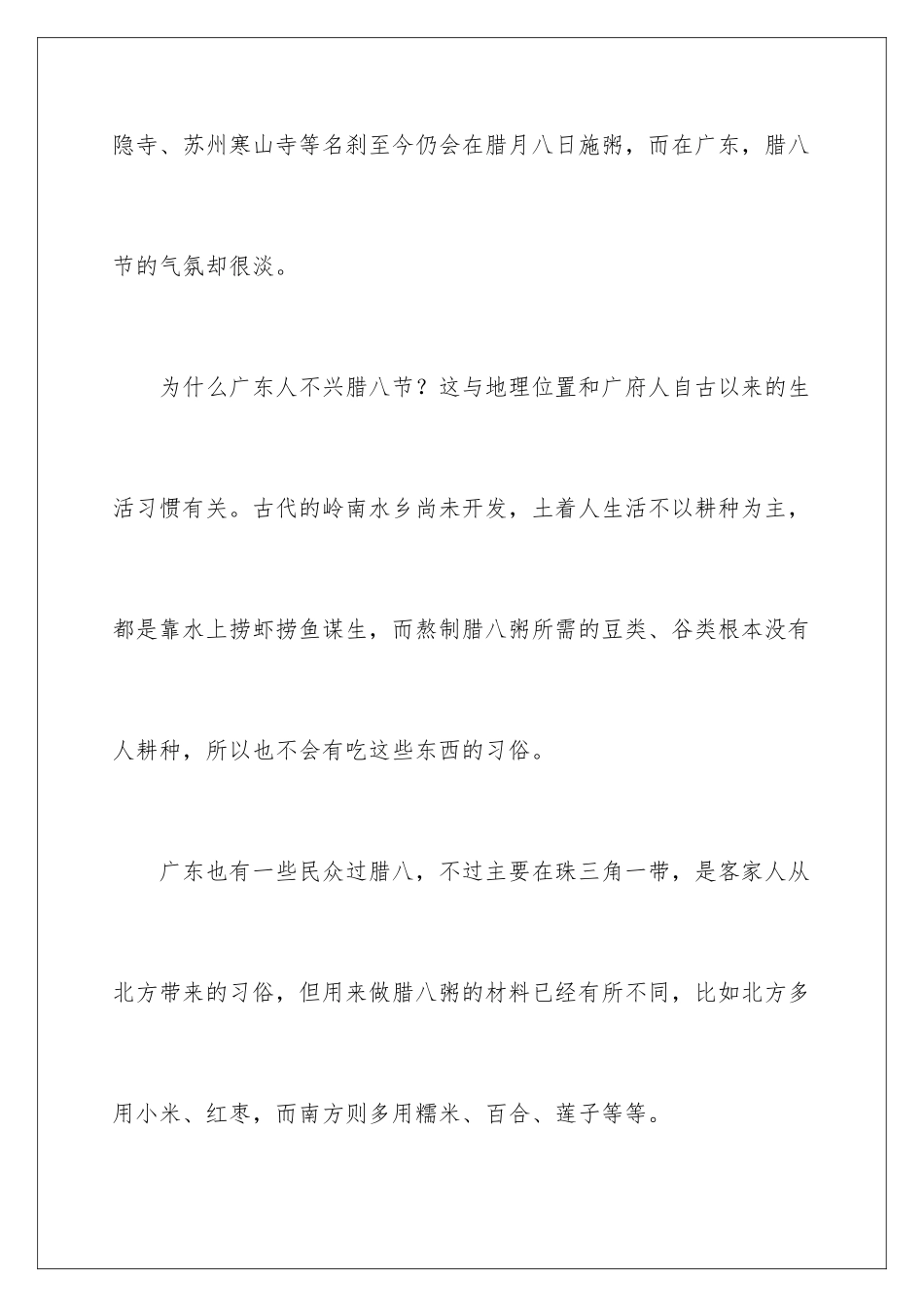 隐寺、苏州寒山寺等名刹至今仍会在腊月八日施粥，而在广东，腊八节的气氛却很淡。

为什么广东人不兴腊八节？这与地理位置和广府人自古以来的生活习惯有关。古代的岭南水乡尚未开发，土着人生活不以耕种为主，都是靠水上捞虾捞鱼谋生，而熬制腊八粥所需的豆类、谷类根本没有人耕种，所以也不会有吃这些东西的习俗。

广东也有一些民众过腊八，不过主要在珠三角一带，是客家人从北方带来的习俗，但用来做腊八粥的材料已经有所不同，比如北方多用小米、红枣，而南方则多用糯米、百合、莲子等等。